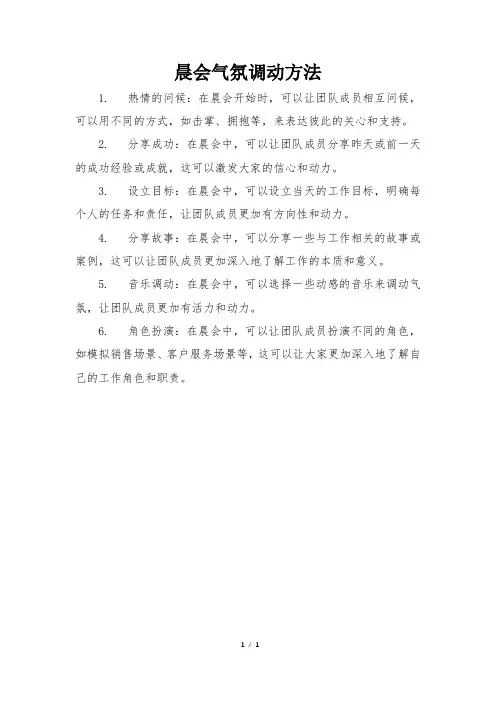 晨会气氛调动方法

1. 热情的问候：在晨会开始时，可以让团队成员相互问候，可以用不同的方式，如击掌、拥抱等，来表达彼此的关心和支持。

2. 分享成功：在晨会中，可以让团队成员分享昨天或前一天的成功经验或成就，这可以激发大家的信心和动力。

3. 设立目标：在晨会中，可以设立当天的工作目标，明确每个人的任务和责任，让团队成员更加有方向性和动力。

4. 分享故事：在晨会中，可以分享一些与工作相关的故事或案例，这可以让团队成员更加深入地了解工作的本质和意义。

5. 音乐调动：在晨会中，可以选择一些动感的音乐来调动气氛，让团队成员更加有活力和动力。

6. 角色扮演：在晨会中，可以让团队成员扮演不同的角色，如模拟销售场景、客户服务场景等，这可以让大家更加深入地了解自己的工作角色和职责。

1 / 1